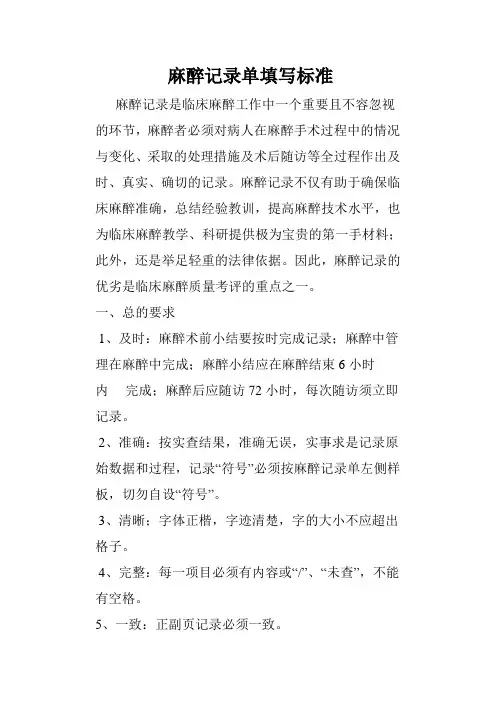 麻醉记录单填写标准

麻醉记录是临床麻醉工作中一个重要且不容忽视的环节，麻醉者必须对病人在麻醉手术过程中的情况与变化、采取的处理措施及术后随访等全过程作出及时、真实、确切的记录。麻醉记录不仅有助于确保临床麻醉准确，总结经验教训，提高麻醉技术水平，也为临床麻醉教学、科研提供极为宝贵的第一手材料；此外，还是举足轻重的法律依据。因此，麻醉记录的优劣是临床麻醉质量考评的重点之一。

一、总的要求

1、及时：麻醉术前小结要按时完成记录；麻醉中管理在麻醉中完成；麻醉小结应在麻醉结束 6 小时内　完成；麻醉后应随访 72 小时，每次随访须立即记录。

2、准确：按实查结果，准确无误，实事求是记录原始数据和过程，记录“符号”必须按麻醉记录单左侧样板，切勿自设“符号”。

3、清晰：字体正楷，字迹清楚，字的大小不应超出格子。

4、完整：每一项目必须有内容或“/”、“未查”，不能有空格。

5、一致：正副页记录必须一致。